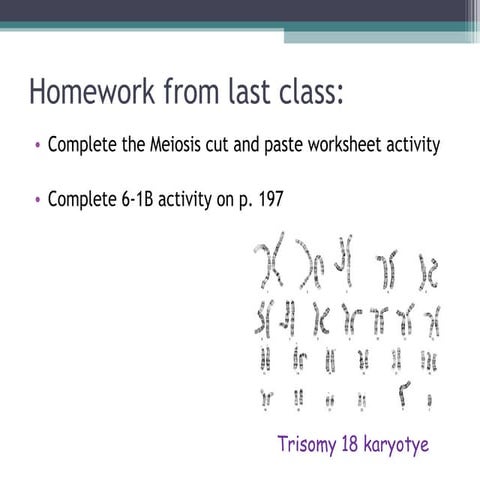 Homework from last class:

• Complete the Meiosis cut and paste worksheet activity

• Complete 6-1B activity on p. 197

Trisomy 18 karyotye